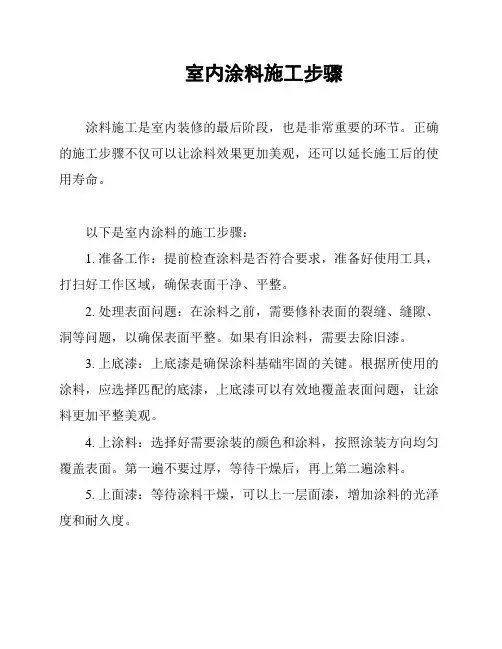 室内涂料施工步骤

涂料施工是室内装修的最后阶段，也是非常重要的环节。正确的施工步骤不仅可以让涂料效果更加美观，还可以延长施工后的使用寿命。

以下是室内涂料的施工步骤：

1. 准备工作：提前检查涂料是否符合要求，准备好使用工具，打扫好工作区域，确保表面干净、平整。

2. 处理表面问题：在涂料之前，需要修补表面的裂缝、缝隙、洞等问题，以确保表面平整。如果有旧涂料，需要去除旧漆。

3. 上底漆：上底漆是确保涂料基础牢固的关键。根据所使用的涂料，应选择匹配的底漆，上底漆可以有效地覆盖表面问题，让涂料更加平整美观。

4. 上涂料：选择好需要涂装的颜色和涂料，按照涂装方向均匀覆盖表面。第一遍不要过厚，等待干燥后，再上第二遍涂料。

5. 上面漆：等待涂料干燥，可以上一层面漆，增加涂料的光泽度和耐久度。